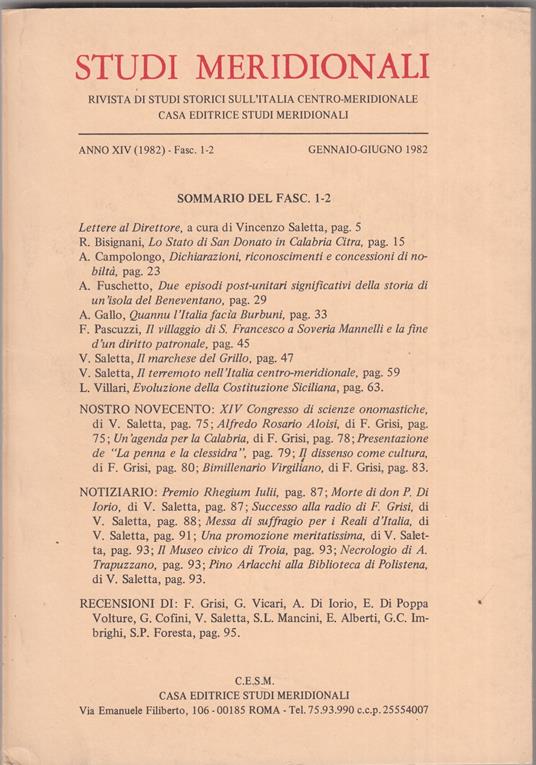 STUDI MERIDIONALI

RIVISTA DI STUDI STORICI SULL'ITALIA CENTRO-MERIDIONALE
CASA EDITRICE STUDI MERIDIONALI

ANNO XIV (1982) - Fasc. 1-2 GENNAIO-GIUGNO 1982

SOMMARIO DEL FASC. 1-2

Lettere al Direttore, a cura di Vincenzo Saletta, pag. 5
R. Bisignani, Lo Stato di San Donato in Calabria Citra, pag. 15
A. Campolongo, Dichiarazioni, riconoscimenti e concessioni di nobiltà, pag. 23
A. Fuschetto, Due episodi post-unitari significativi della storia di un'isola del Beneventano, pag. 29
A. Gallo, Quannu l'Italia facìa Burbuni, pag. 33
F. Pascuzzi, Il villaggio di S. Francesco a Soveria Mannelli e la fine d'un diritto patronale, pag. 45
V. Saletta, Il marchese del Grillo, pag. 47
V. Saletta, Il terremoto nell'Italia centro-meridionale, pag. 59
L. Villari, Evoluzione della Costituzione Siciliana, pag. 63.

NOSTRO NOVECENTO: XIV Congresso di scienze onomastiche, di V. Saletta, pag. 75; Alfredo Rosario Aloisi, di F. Grisi, pag. 75; Un'agenda per la Calabria, di F. Grisi, pag. 78; Presentazione de "La penna e la clessidra", pag. 79; Il dissenso come cultura, di F. Grisi, pag. 80; Bimillenario Virgiliano, di F. Grisi, pag. 83.

NOTIZIARIO: Premio Rhegium Iulii, pag. 87; Morte di don P. Di Iorio, di V. Saletta, pag. 87; Successo alla radio di F. Grisi, di V. Saletta, pag. 88; Messa di suffragio per i Reali d'Italia, di V. Saletta, pag. 91; Una promozione meritatissima, di V. Saletta, pag. 93; Il Museo civico di Troia, pag. 93; Necrologio di A. Trapuzzano, pag. 93; Pino Arlacchi alla Biblioteca di Polistena, di V. Saletta, pag. 93.

RECENSIONI DI: F. Grisi, G. Vicari, A. Di Iorio, E. Di Poppa Volture, G. Cofini, V. Saletta, S.L. Mancini, E. Alberti, G.C. Imbrighi, S.P. Foresta, pag. 95.

C.E.S.M.
CASA EDITRICE STUDI MERIDIONALI
Via Emanuele Filiberto, 106 - 00185 ROMA - Tel. 75.93.990 c.c.p. 25554007